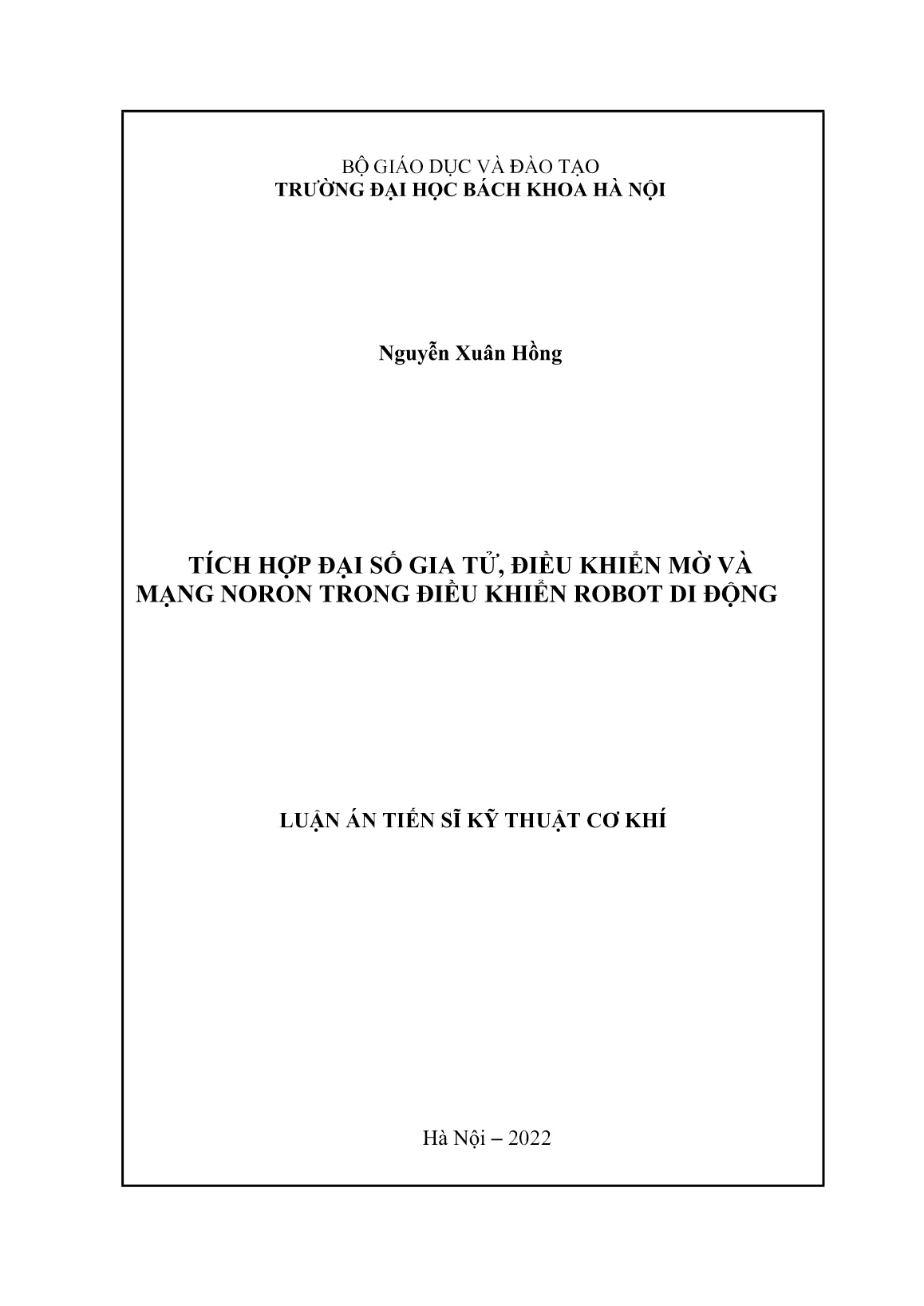 BỘ GIÁO DỤC VÀ ĐÀO TẠO
TRƯỜNG ĐẠI HỌC BÁCH KHOA HÀ NỘI

Nguyễn Xuân Hồng

TÍCH HỢP ĐẠI SỐ GIA TỬ, ĐIỀU KHIỂN MỜ VÀ
MẠNG NORON TRONG ĐIỀU KHIỂN ROBOT DI ĐỘNG

LUẬN ÁN TIẾN SĨ KỸ THUẬT CƠ KHÍ

Hà Nội – 2022